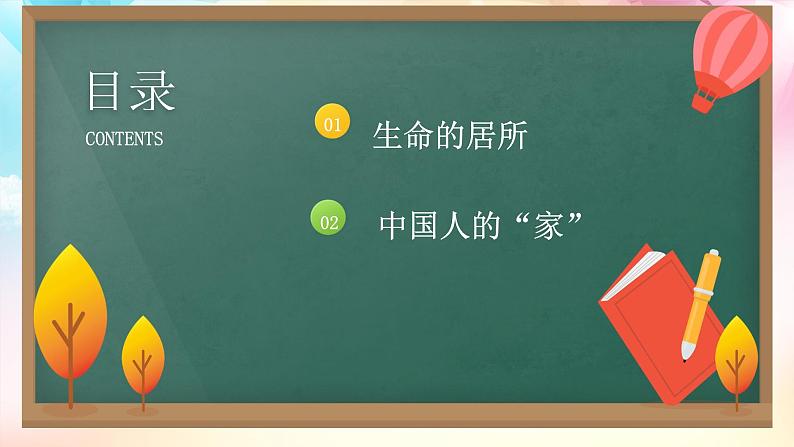 目录
CONTENTS

01 生命的居所

02 中国人的“家”